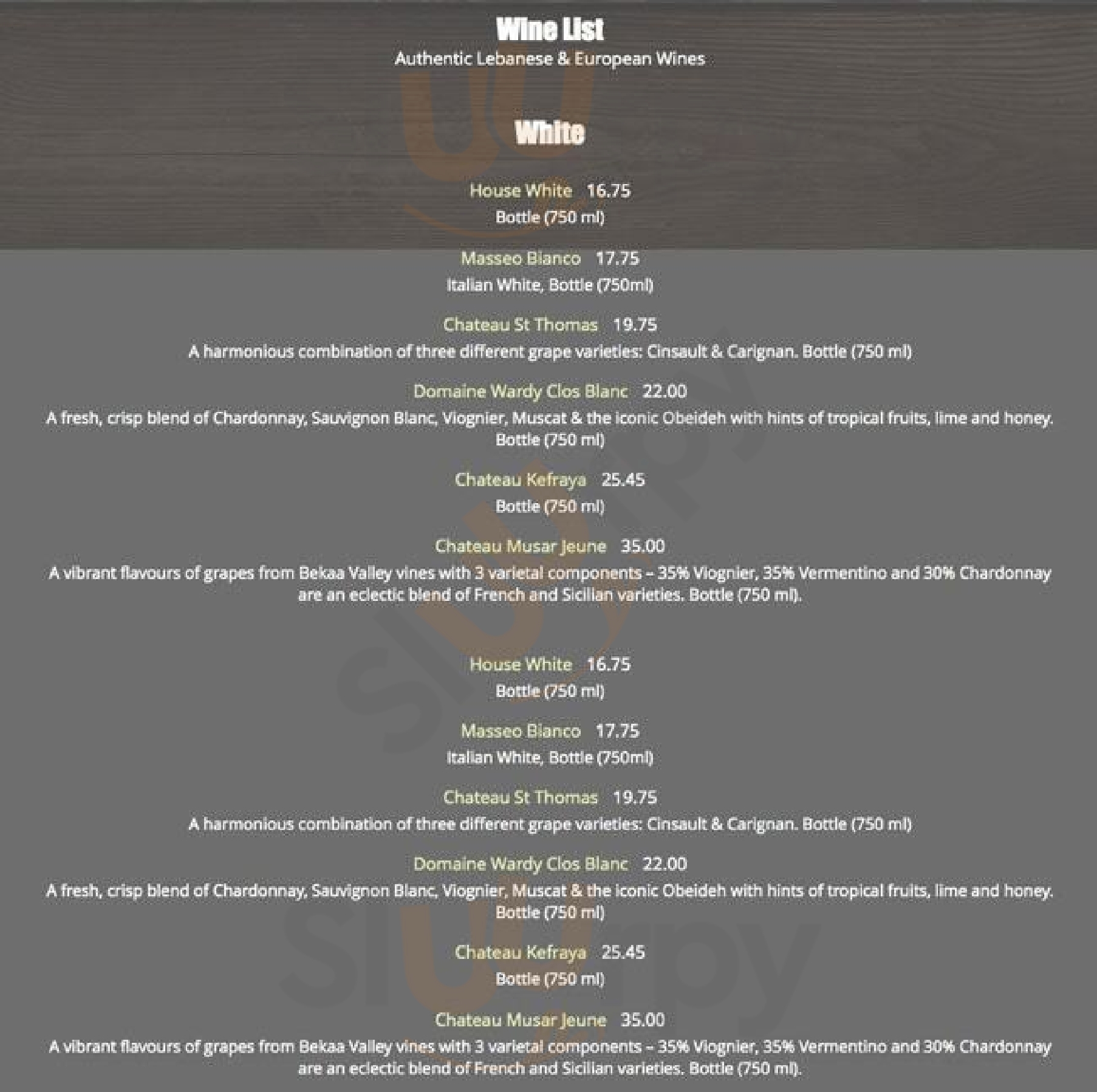 Wine List
Authentic Lebanese & European Wines

White

House White 16.75
Bottle (750 ml)

Masseo Bianco 17.75
Italian White, Bottle (750ml)

Chateau St Thomas 19.75
A harmonious combination of three different grape varieties: Cinsault & Carignan. Bottle (750 ml)

Domaine Wardy Clos Blanc 22.00
A fresh, crisp blend of Chardonnay, Sauvignon Blanc, Viognier, Muscat & the iconic Obeideh with hints of tropical fruits, lime and honey. Bottle (750 ml)

Chateau Kefraya 25.45
Bottle (750 ml)

Chateau Musar Jeune 35.00
A vibrant flavours of grapes from Bekaa Valley vines with 3 varietal components – 35% Viognier, 35% Vermentino and 30% Chardonnay are an eclectic blend of French and Sicilian varieties. Bottle (750 ml).

House White 16.75
Bottle (750 ml)

Masseo Bianco 17.75
Italian White, Bottle (750ml)

Chateau St Thomas 19.75
A harmonious combination of three different grape varieties: Cinsault & Carignan. Bottle (750 ml)

Domaine Wardy Clos Blanc 22.00
A fresh, crisp blend of Chardonnay, Sauvignon Blanc, Viognier, Muscat & the iconic Obeideh with hints of tropical fruits, lime and honey. Bottle (750 ml)

Chateau Kefraya 25.45
Bottle (750 ml)

Chateau Musar Jeune 35.00
A vibrant flavours of grapes from Bekaa Valley vines with 3 varietal components – 35% Viognier, 35% Vermentino and 30% Chardonnay are an eclectic blend of French and Sicilian varieties. Bottle (750 ml).